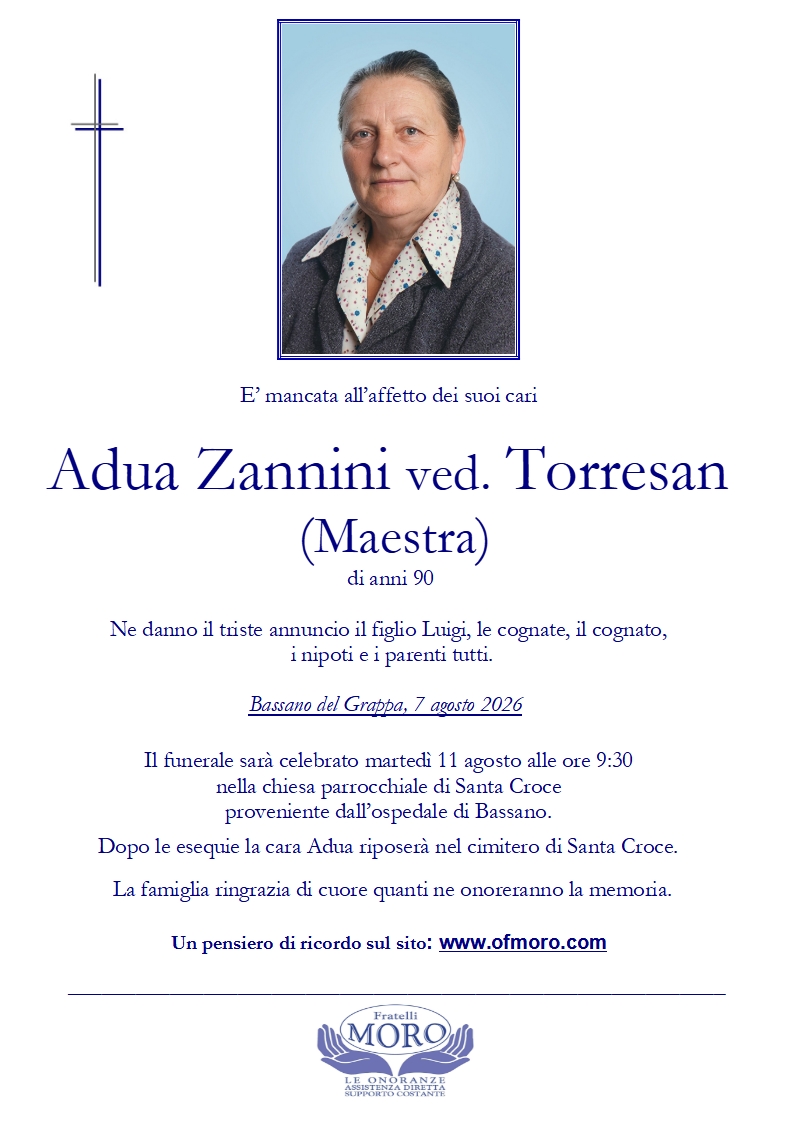 E’ mancata all’affetto dei suoi cari

Adua Zannini ved. Torresan
(Maestra)
di anni 90

Ne danno il triste annuncio il figlio Luigi, le cognate, il cognato, i nipoti e i parenti tutti.

Bassano del Grappa, 7 agosto 2026

Il funerale sarà celebrato martedì 11 agosto alle ore 9:30 nella chiesa parrocchiale di Santa Croce proveniente dall’ospedale di Bassano.

Dopo le esequie la cara Adua riposerà nel cimitero di Santa Croce.

La famiglia ringrazia di cuore quanti ne onoreranno la memoria.

Un pensiero di ricordo sul sito: www.ofmoro.com

Fratelli
MORO
LE ONORANZE
ASSISTENZA DIRETTA
SUPPORTO COSTANTE